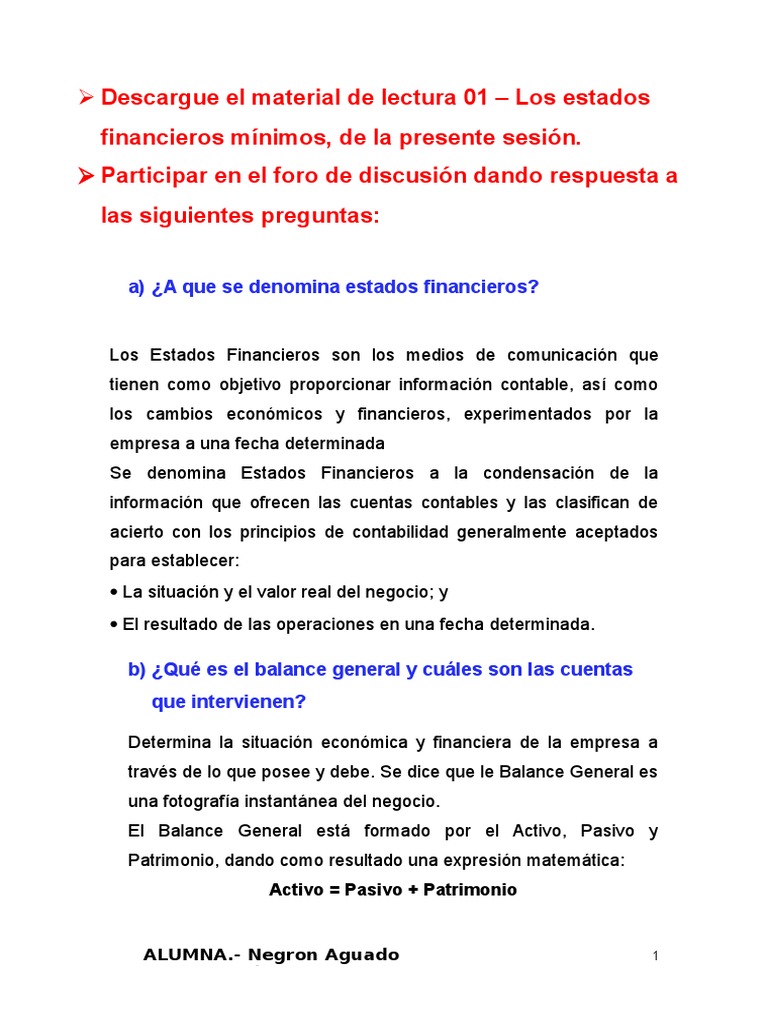 ➢ Descargue el material de lectura 01 – Los estados financieros mínimos, de la presente sesión.

➢ Participar en el foro de discusión dando respuesta a las siguientes preguntas:

a) ¿A que se denomina estados financieros?

Los Estados Financieros son los medios de comunicación que tienen como objetivo proporcionar información contable, así como los cambios económicos y financieros, experimentados por la empresa a una fecha determinada
Se denomina Estados Financieros a la condensación de la información que ofrecen las cuentas contables y las clasifican de acierto con los principios de contabilidad generalmente aceptados para establecer:
• La situación y el valor real del negocio; y
• El resultado de las operaciones en una fecha determinada.

b) ¿Qué es el balance general y cuáles son las cuentas que intervienen?

Determina la situación económica y financiera de la empresa a través de lo que posee y debe. Se dice que le Balance General es una fotografía instantánea del negocio.
El Balance General está formado por el Activo, Pasivo y Patrimonio, dando como resultado una expresión matemática:
Activo = Pasivo + Patrimonio

ALUMNA.- Negron Aguado

1